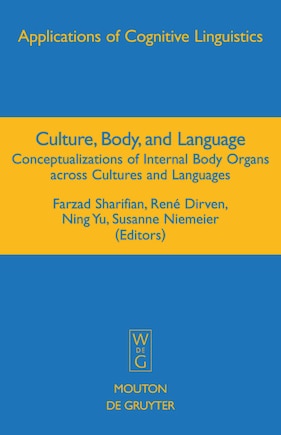 Applications of Cognitive Linguistics

Culture, Body, and Language
Conceptualizations of Internal Body Organs across Cultures and Languages

Farzad Sharifian, René Dirven, Ning Yu, Susanne Niemeier (Editors)

W
DE
G

MOUTON
DE GRUYTER